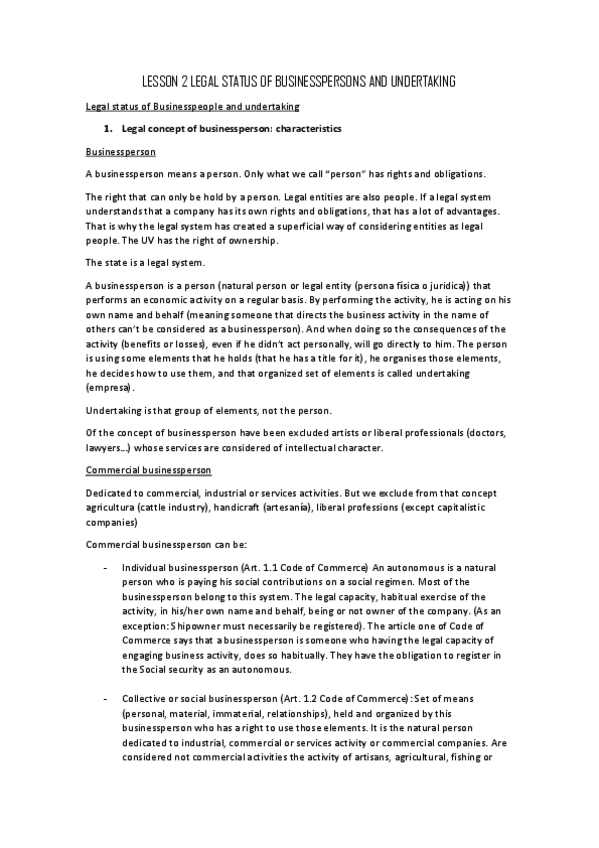 LESSON 2 LEGAL STATUS OF BUSINESSPERSONS AND UNDERTAKING

Legal status of Businesspeople and undertaking

1. Legal concept of businessperson: characteristics

Businessperson

A businessperson means a person. Only what we call "person" has rights and obligations.

The right that can only be hold by a person. Legal entities are also people. If a legal system understands that a company has its own rights and obligations, that has a lot of advantages. That is why the legal system has created a superficial way of considering entities as legal people. The UV has the right of ownership.

The state is a legal system.

A businessperson is a person (natural person or legal entity (persona física o jurídica)) that performs an economic activity on a regular basis. By performing the activity, he is acting on his own name and behalf (meaning someone that directs the business activity in the name of others can't be considered as a businessperson). And when doing so the consequences of the activity (benefits or losses), even if he didn't act personally, will go directly to him. The person is using some elements that he holds (that he has a title for it), he organises those elements, he decides how to use them, and that organized set of elements is called undertaking (empresa).

Undertaking is that group of elements, not the person.

Of the concept of businessperson have been excluded artists or liberal professionals (doctors, lawyers…) whose services are considered of intellectual character.

Commercial businessperson

Dedicated to commercial, industrial or services activities. But we exclude from that concept agricultura (cattle industry), handicraft (artesanía), liberal professions (except capitalistic companies)

Commercial businessperson can be:

- Individual businessperson (Art. 1.1 Code of Commerce) An autonomous is a natural person who is paying his social contributions on a social regimen. Most of the businessperson belong to this system. The legal capacity, habitual exercise of the activity, in his/her own name and behalf, being or not owner of the company. (As an exception: Shipowner must necessarily be registered). The article one of Code of Commerce says that a businessperson is someone who having the legal capacity of engaging business activity, does so habitually. They have the obligation to register in the Social security as an autonomous.

- Collective or social businessperson (Art. 1.2 Code of Commerce): Set of means (personal, material, immaterial, relationships), held and organized by this businessperson who has a right to use those elements. It is the natural person dedicated to industrial, commercial or services activity or commercial companies. Are considered not commercial activities the activity of artisans, agricultural, fishing or